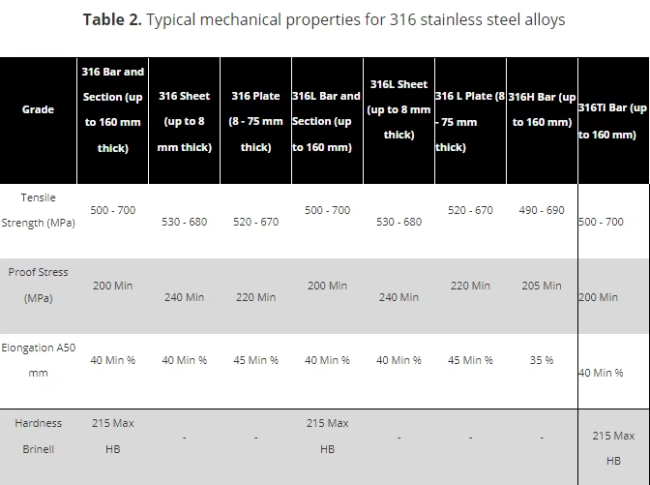 **Table 2.** Typical mechanical properties for 316 stainless steel alloys

| Grade | 316 Bar and Section (up to 160 mm thick) | 316 Sheet (up to 8 mm thick) | 316 Plate (8 - 75 mm thick) | 316L Bar and Section (up to 160 mm) | 316L Sheet (up to 8 mm thick) | 316 L Plate (8 - 75 mm thick) | 316H Bar (up to 160 mm) | 316Ti Bar (up to 160 mm) |
|---|---|---|---|---|---|---|---|---|
| Tensile Strength (MPa) | 500 - 700 | 530 - 680 | 520 - 670 | 500 - 700 | 530 - 680 | 520 - 670 | 490 - 690 | 500 - 700 |
| Proof Stress (MPa) | 200 Min | 240 Min | 220 Min | 200 Min | 240 Min | 220 Min | 205 Min | 200 Min |
| Elongation A50 mm | 40 Min % | 40 Min % | 45 Min % | 40 Min % | 40 Min % | 45 Min % | 35 % | 40 Min % |
| Hardness Brinell | 215 Max HB | - | - | 215 Max HB | - | - | - | 215 Max HB |